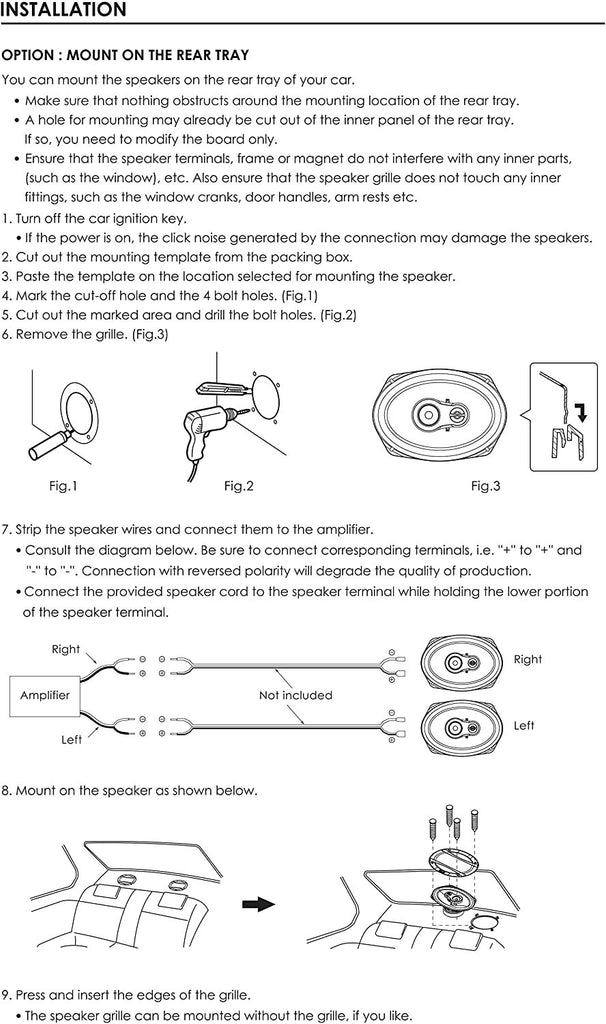 INSTALLATION

OPTION : MOUNT ON THE REAR TRAY

You can mount the speakers on the rear tray of your car.

• Make sure that nothing obstructs around the mounting location of the rear tray.
• A hole for mounting may already be cut out of the inner panel of the rear tray. If so, you need to modify the board only.
• Ensure that the speaker terminals, frame or magnet do not interfere with any inner parts, (such as the window), etc. Also ensure that the speaker grille does not touch any inner fittings, such as the window cranks, door handles, arm rests etc.

1. Turn off the car ignition key.
• If the power is on, the click noise generated by the connection may damage the speakers.
2. Cut out the mounting template from the packing box.
3. Paste the template on the location selected for mounting the speaker.
4. Mark the cut-off hole and the 4 bolt holes. (Fig.1)
5. Cut out the marked area and drill the bolt holes. (Fig.2)
6. Remove the grille. (Fig.3)

Fig.1
Fig.2
Fig.3

7. Strip the speaker wires and connect them to the amplifier.
• Consult the diagram below. Be sure to connect corresponding terminals, i.e. "+" to "+" and "-" to "-". Connection with reversed polarity will degrade the quality of production.
• Connect the provided speaker cord to the speaker terminal while holding the lower portion of the speaker terminal.

Right
Amplifier
Left
Not included
Right
Left

8. Mount on the speaker as shown below.

9. Press and insert the edges of the grille.
• The speaker grille can be mounted without the grille, if you like.